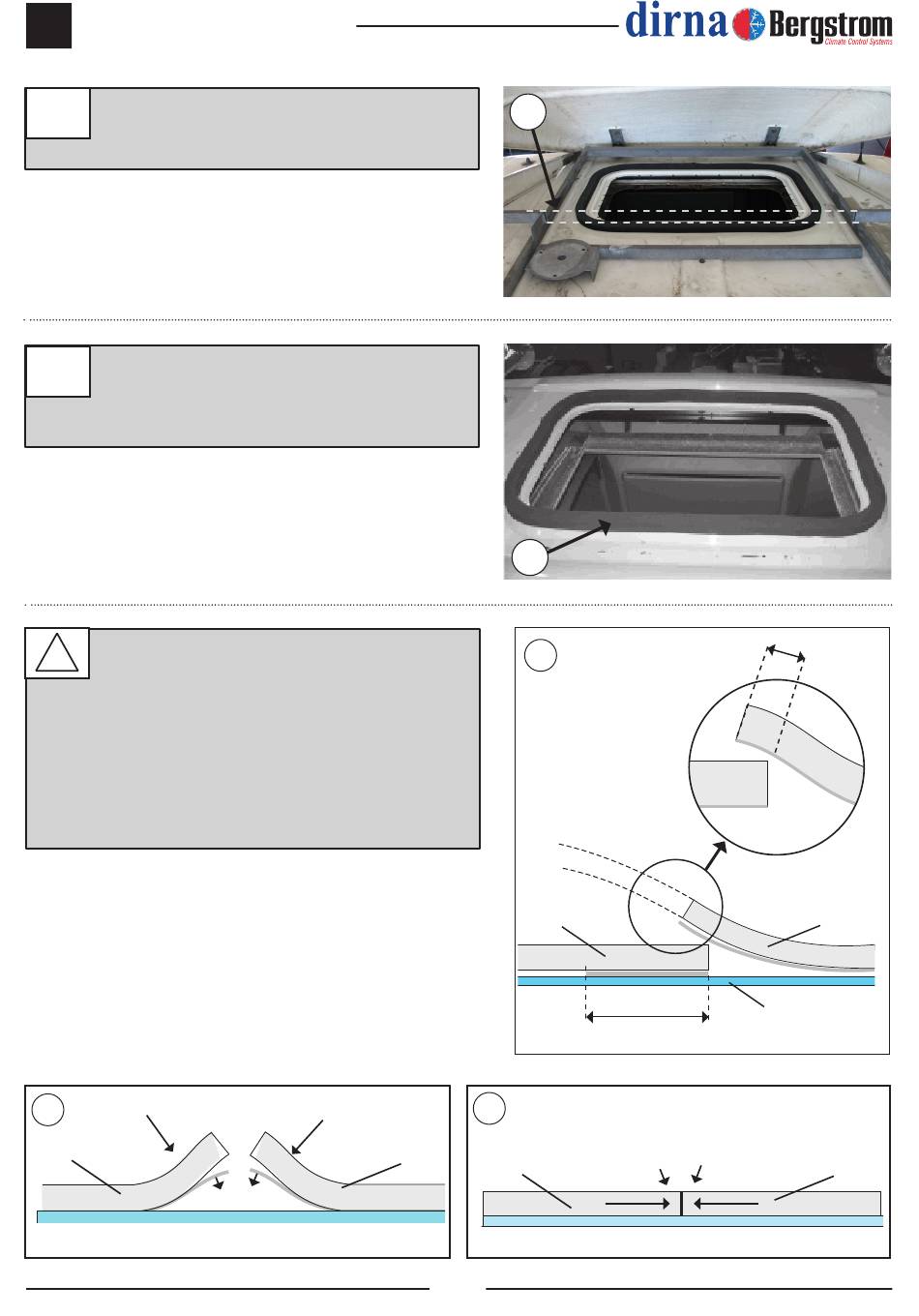 dirna Bergstrom
Climate Control Systems